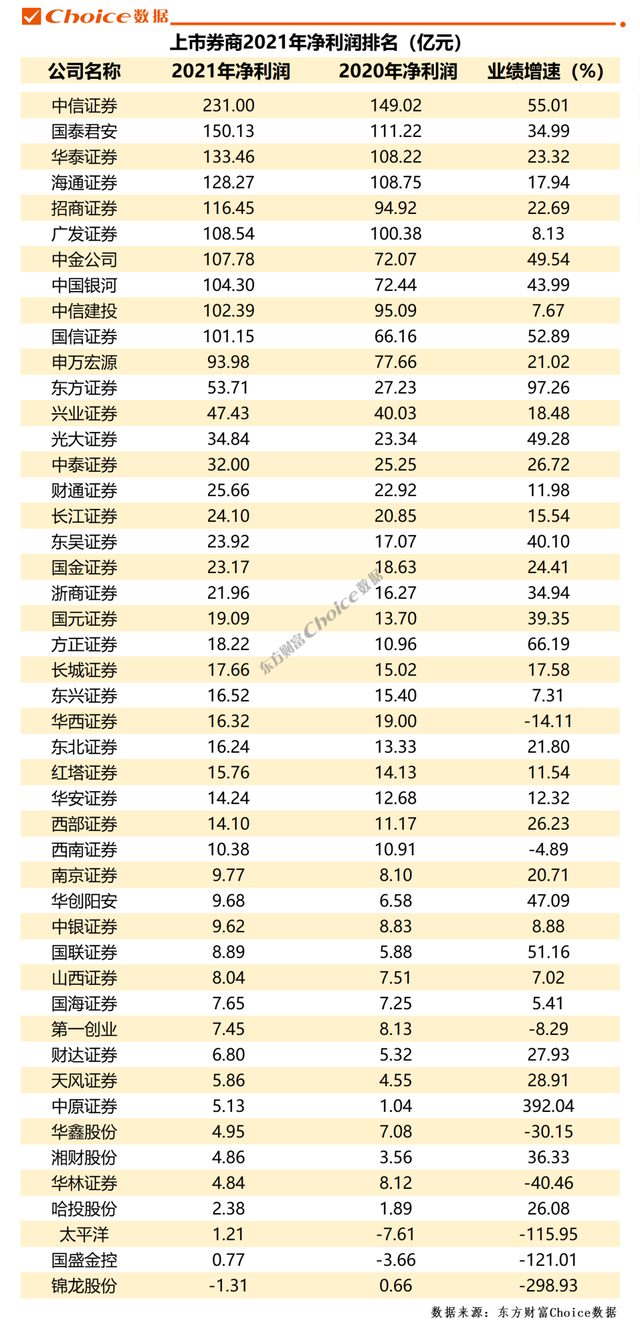 Choice数据

上市券商2021年净利润排名（亿元）

| 公司名称 | 2021年净利润 | 2020年净利润 | 业绩增速（%） |
|---|---|---|---|
| 中信证券 | 231.00 | 149.02 | 55.01 |
| 国泰君安 | 150.13 | 111.22 | 34.99 |
| 华泰证券 | 133.46 | 108.22 | 23.32 |
| 海通证券 | 128.27 | 108.75 | 17.94 |
| 招商证券 | 116.45 | 94.92 | 22.69 |
| 广发证券 | 108.54 | 100.38 | 8.13 |
| 中金公司 | 107.78 | 72.07 | 49.54 |
| 中国银河 | 104.30 | 72.44 | 43.99 |
| 中信建投 | 102.39 | 95.09 | 7.67 |
| 国信证券 | 101.15 | 66.16 | 52.89 |
| 申万宏源 | 93.98 | 77.66 | 21.02 |
| 东方证券 | 53.71 | 27.23 | 97.26 |
| 兴业证券 | 47.43 | 40.03 | 18.48 |
| 光大证券 | 34.84 | 23.34 | 49.28 |
| 中泰证券 | 32.00 | 25.25 | 26.72 |
| 财通证券 | 25.66 | 22.92 | 11.98 |
| 长江证券 | 24.10 | 20.85 | 15.54 |
| 东吴证券 | 23.92 | 17.07 | 40.10 |
| 国金证券 | 23.17 | 18.63 | 24.41 |
| 浙商证券 | 21.96 | 16.27 | 34.94 |
| 国元证券 | 19.09 | 13.70 | 39.35 |
| 方正证券 | 18.22 | 10.96 | 66.19 |
| 长城证券 | 17.66 | 15.02 | 17.58 |
| 东兴证券 | 16.52 | 15.40 | 7.31 |
| 华西证券 | 16.32 | 19.00 | -14.11 |
| 东北证券 | 16.24 | 13.33 | 21.80 |
| 红塔证券 | 15.76 | 14.13 | 11.54 |
| 华安证券 | 14.24 | 12.68 | 12.32 |
| 西部证券 | 14.10 | 11.17 | 26.23 |
| 西南证券 | 10.38 | 10.91 | -4.89 |
| 南京证券 | 9.77 | 8.10 | 20.71 |
| 华创阳安 | 9.68 | 6.58 | 47.09 |
| 中银证券 | 9.62 | 8.83 | 8.88 |
| 国联证券 | 8.89 | 5.88 | 51.16 |
| 山西证券 | 8.04 | 7.51 | 7.02 |
| 国海证券 | 7.65 | 7.25 | 5.41 |
| 第一创业 | 7.45 | 8.13 | -8.29 |
| 财达证券 | 6.80 | 5.32 | 27.93 |
| 天风证券 | 5.86 | 4.55 | 28.91 |
| 中原证券 | 5.13 | 1.04 | 392.04 |
| 华鑫股份 | 4.95 | 7.08 | -30.15 |
| 湘财股份 | 4.86 | 3.56 | 36.33 |
| 华林证券 | 4.84 | 8.12 | -40.46 |
| 哈投股份 | 2.38 | 1.89 | 26.08 |
| 太平洋 | 1.21 | -7.61 | -115.95 |
| 国盛金控 | 0.77 | -3.66 | -121.01 |
| 锦龙股份 | -1.31 | 0.66 | -298.93 |

数据来源：东方财富Choice数据

东方财富Choice数据